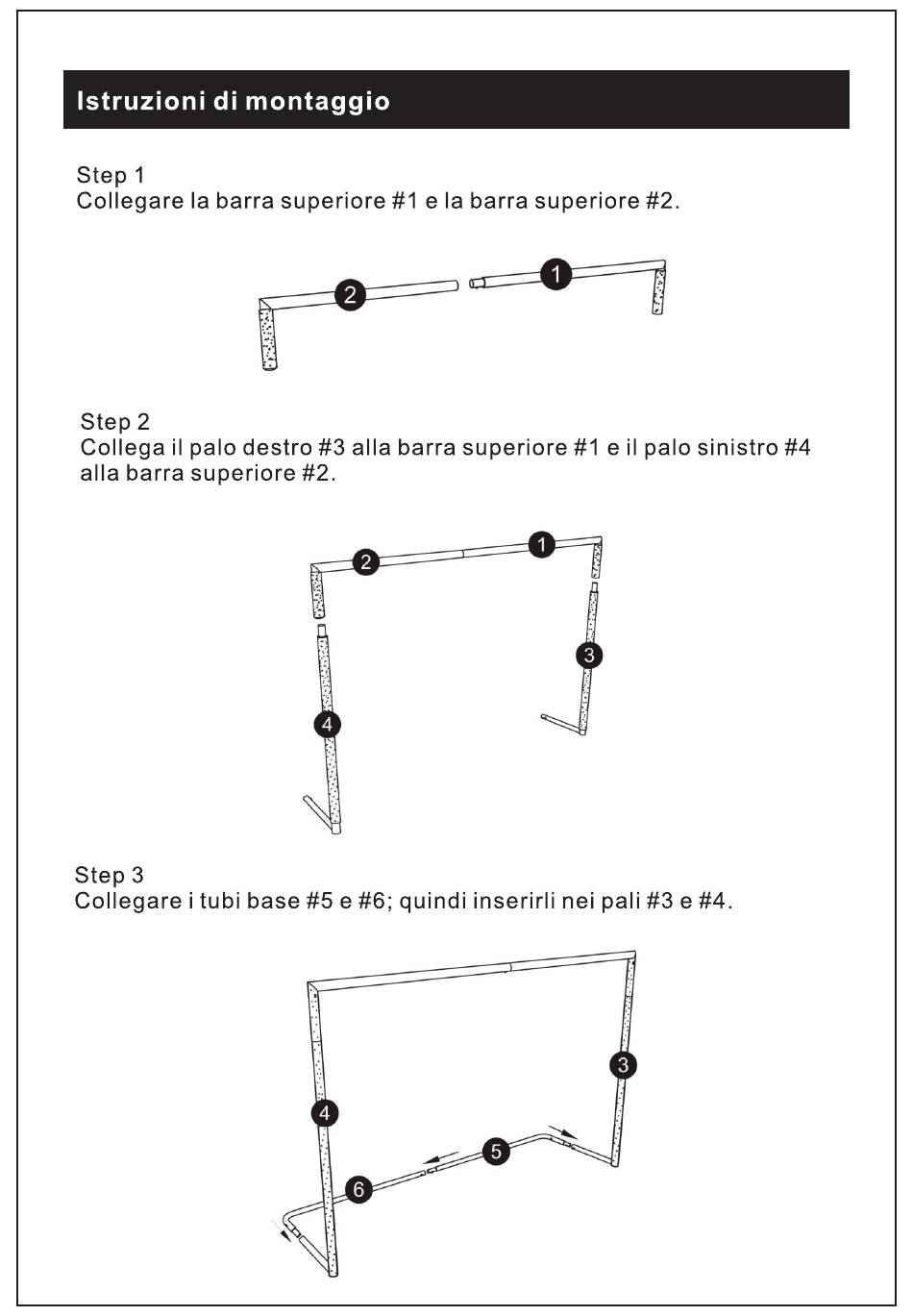 Istruzioni di montaggio

Step 1
Collegare la barra superiore #1 e la barra superiore #2.

2
1

Step 2
Collega il palo destro #3 alla barra superiore #1 e il palo sinistro #4 alla barra superiore #2.

2
1
3
4

Step 3
Collegare i tubi base #5 e #6; quindi inserirli nei pali #3 e #4.

3
4
5
6